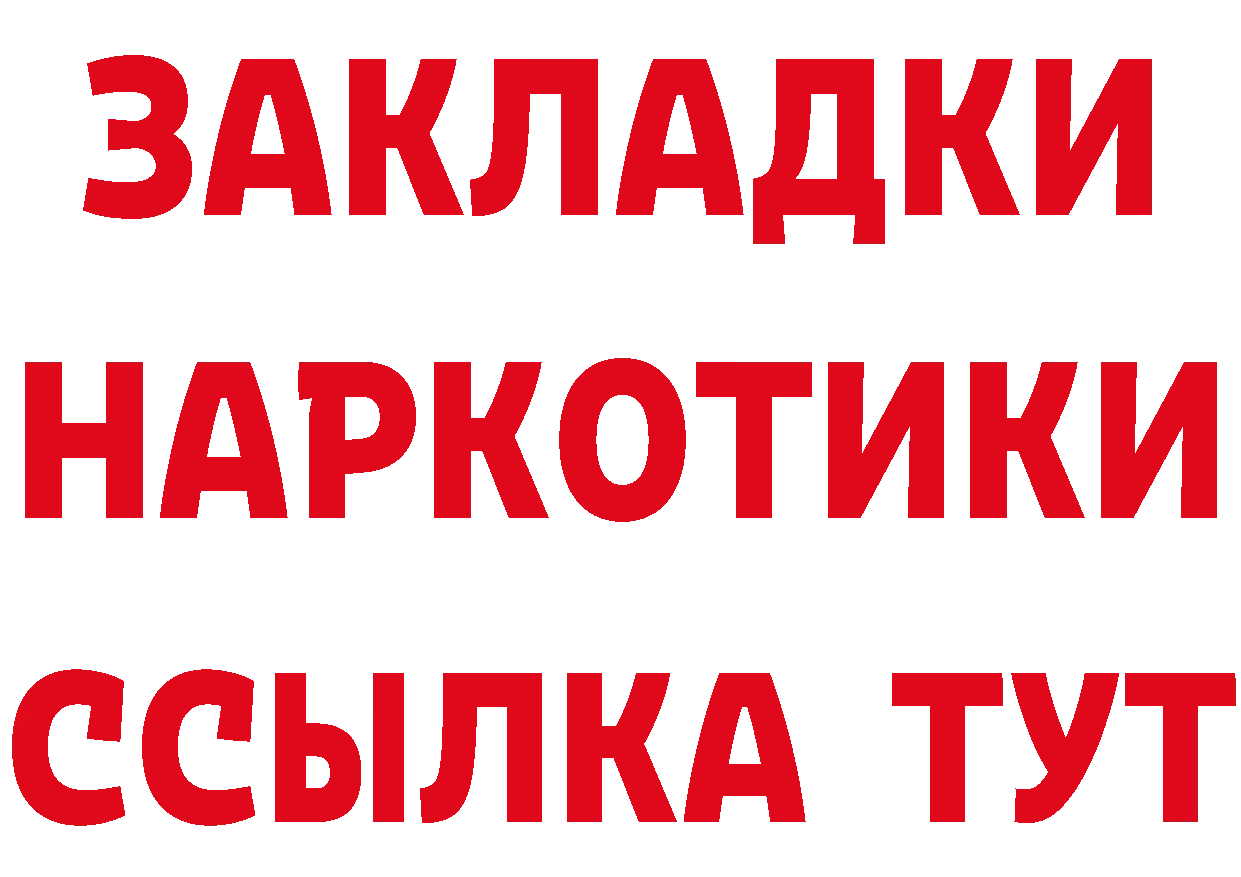 ЗАКЛАДКИ НАРКОТИКИ ССЫЛКА ТУТ